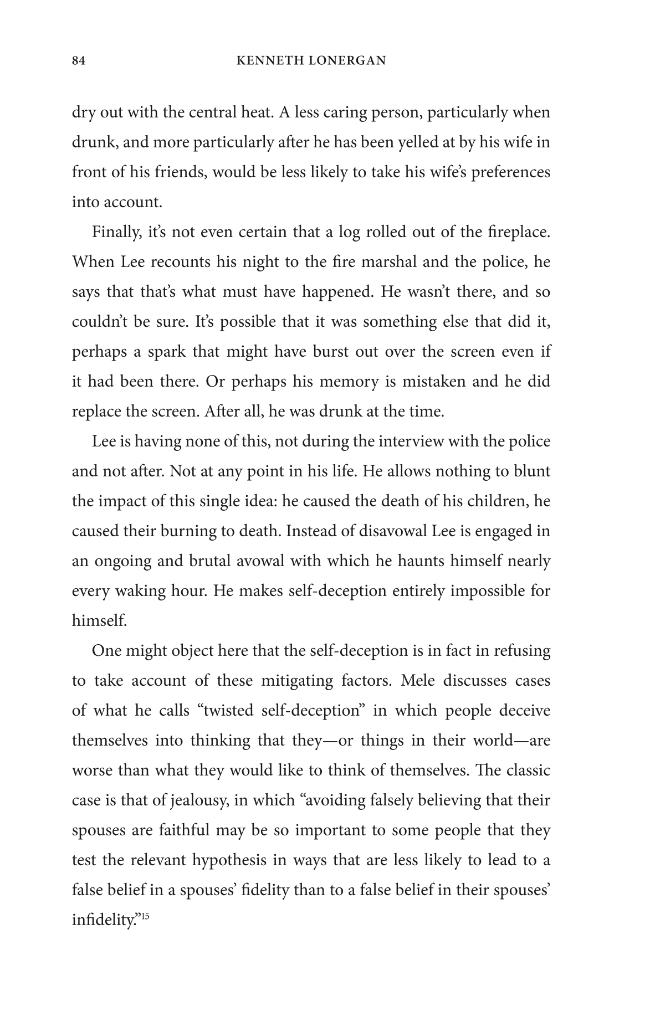 84 KENNETH LONERGAN

dry out with the central heat. A less caring person, particularly when drunk, and more particularly after he has been yelled at by his wife in front of his friends, would be less likely to take his wife's preferences into account.

Finally, it's not even certain that a log rolled out of the fireplace. When Lee recounts his night to the fire marshal and the police, he says that that's what must have happened. He wasn't there, and so couldn't be sure. It's possible that it was something else that did it, perhaps a spark that might have burst out over the screen even if it had been there. Or perhaps his memory is mistaken and he did replace the screen. After all, he was drunk at the time.

Lee is having none of this, not during the interview with the police and not after. Not at any point in his life. He allows nothing to blunt the impact of this single idea: he caused the death of his children, he caused their burning to death. Instead of disavowal Lee is engaged in an ongoing and brutal avowal with which he haunts himself nearly every waking hour. He makes self-deception entirely impossible for himself.

One might object here that the self-deception is in fact in refusing to take account of these mitigating factors. Mele discusses cases of what he calls "twisted self-deception" in which people deceive themselves into thinking that they—or things in their world—are worse than what they would like to think of themselves. The classic case is that of jealousy, in which "avoiding falsely believing that their spouses are faithful may be so important to some people that they test the relevant hypothesis in ways that are less likely to lead to a false belief in a spouses' fidelity than to a false belief in their spouses' infidelity."$^{15}$